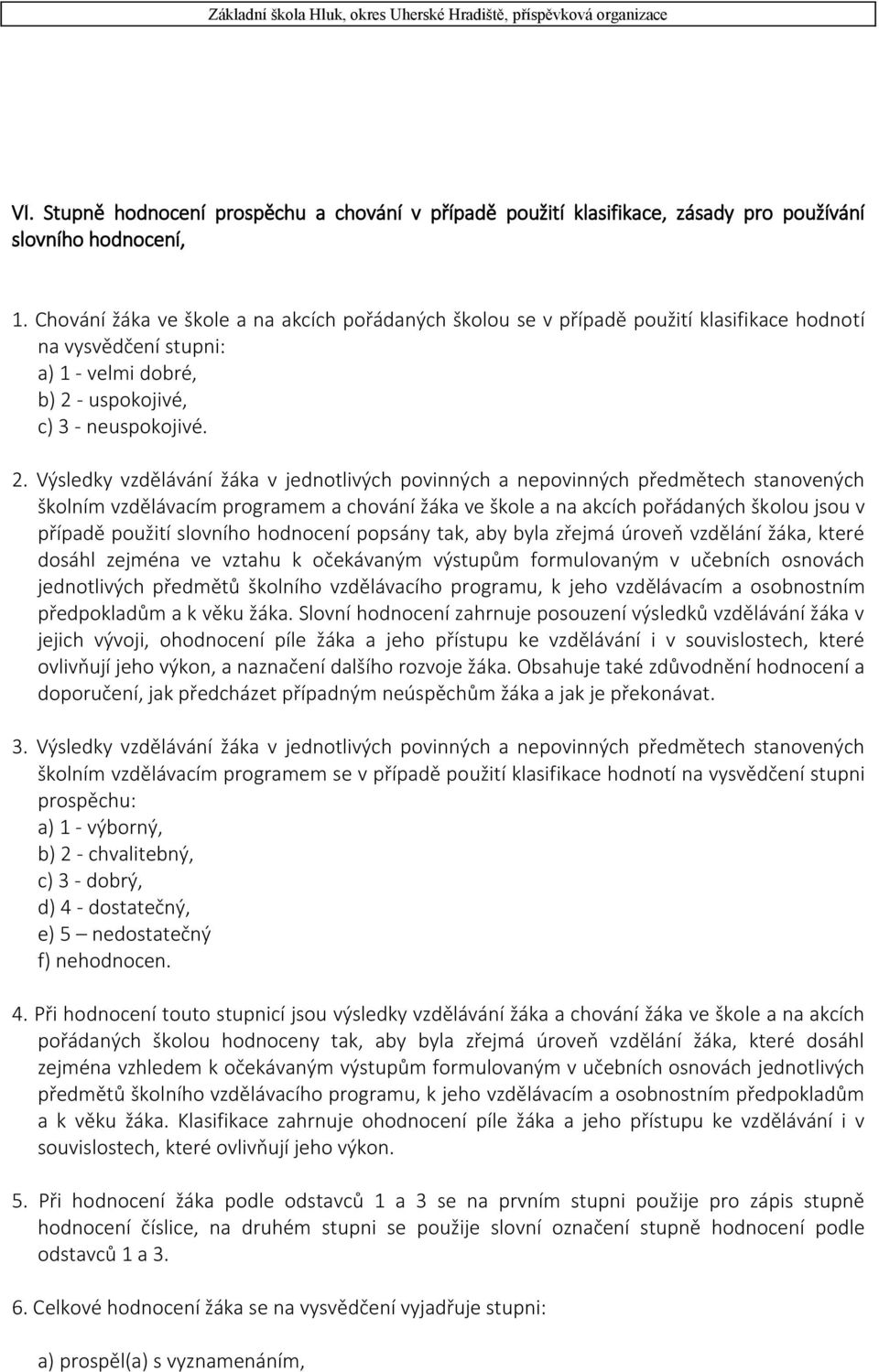 Základní škola Hluk, okres Uherské Hradiště, příspěvková organizace

VI. Stupně hodnocení prospěchu a chování v případě použití klasifikace, zásady pro používání slovního hodnocení,

1. Chování žáka ve škole a na akcích pořádaných školou se v případě použití klasifikace hodnotí na vysvědčení stupni:
a) 1 - velmi dobré,
b) 2 - uspokojivé,
c) 3 - neuspokojivé.

2. Výsledky vzdělávání žáka v jednotlivých povinných a nepovinných předmětech stanovených školním vzdělávacím programem a chování žáka ve škole a na akcích pořádaných školou jsou v případě použití slovního hodnocení popsány tak, aby byla zřejmá úroveň vzdělání žáka, které dosáhl zejména ve vztahu k očekávaným výstupům formulovaným v učebních osnovách jednotlivých předmětů školního vzdělávacího programu, k jeho vzdělávacím a osobnostním předpokladům a k věku žáka. Slovní hodnocení zahrnuje posouzení výsledků vzdělávání žáka v jejich vývoji, ohodnocení píle žáka a jeho přístupu ke vzdělávání i v souvislostech, které ovlivňují jeho výkon, a naznačení dalšího rozvoje žáka. Obsahuje také zdůvodnění hodnocení a doporučení, jak předcházet případným neúspěchům žáka a jak je překonávat.

3. Výsledky vzdělávání žáka v jednotlivých povinných a nepovinných předmětech stanovených školním vzdělávacím programem se v případě použití klasifikace hodnotí na vysvědčení stupni prospěchu:
a) 1 - výborný,
b) 2 - chvalitebný,
c) 3 - dobrý,
d) 4 - dostatečný,
e) 5 – nedostatečný
f) nehodnocen.

4. Při hodnocení touto stupnicí jsou výsledky vzdělávání žáka a chování žáka ve škole a na akcích pořádaných školou hodnoceny tak, aby byla zřejmá úroveň vzdělání žáka, které dosáhl zejména vzhledem k očekávaným výstupům formulovaným v učebních osnovách jednotlivých předmětů školního vzdělávacího programu, k jeho vzdělávacím a osobnostním předpokladům a k věku žáka. Klasifikace zahrnuje ohodnocení píle žáka a jeho přístupu ke vzdělávání i v souvislostech, které ovlivňují jeho výkon.

5. Při hodnocení žáka podle odstavců 1 a 3 se na prvním stupni použije pro zápis stupně hodnocení číslice, na druhém stupni se použije slovní označení stupně hodnocení podle odstavců 1 a 3.

6. Celkové hodnocení žáka se na vysvědčení vyjadřuje stupni:

a) prospěl(a) s vyznamenáním,